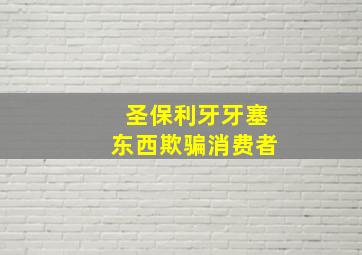 圣保利牙牙塞
东西欺骗消费者